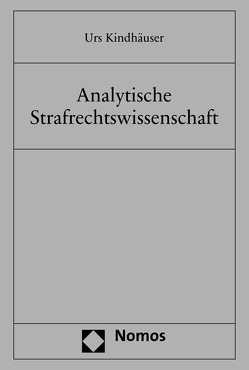 Urs Kindhäuser

Analytische Strafrechtswissenschaft

Nomos